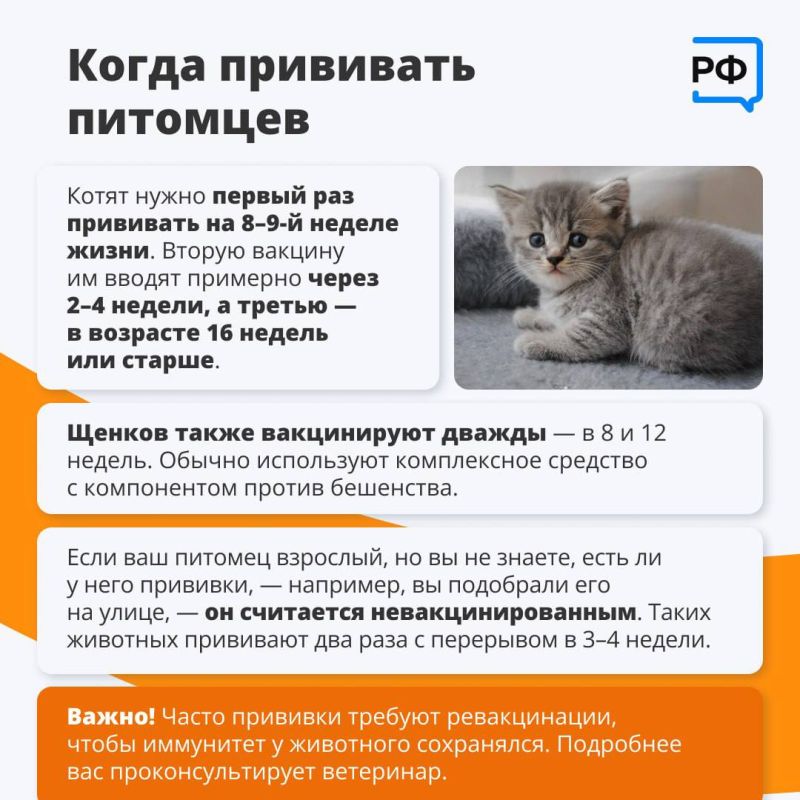 Когда прививать питомцев

РФ

Котят нужно первый раз прививать на 8–9-й неделе жизни. Вторую вакцину им вводят примерно через 2–4 недели, а третью — в возрасте 16 недель или старше.

Щенков также вакцинируют дважды — в 8 и 12 недель. Обычно используют комплексное средство с компонентом против бешенства.

Если ваш питомец взрослый, но вы не знаете, есть ли у него прививки, — например, вы подобрали его на улице, — он считается невакцинированным. Таких животных прививают два раза с перерывом в 3–4 недели.

Важно! Часто прививки требуют ревакцинации, чтобы иммунитет у животного сохранялся. Подробнее вас проконсультирует ветеринар.